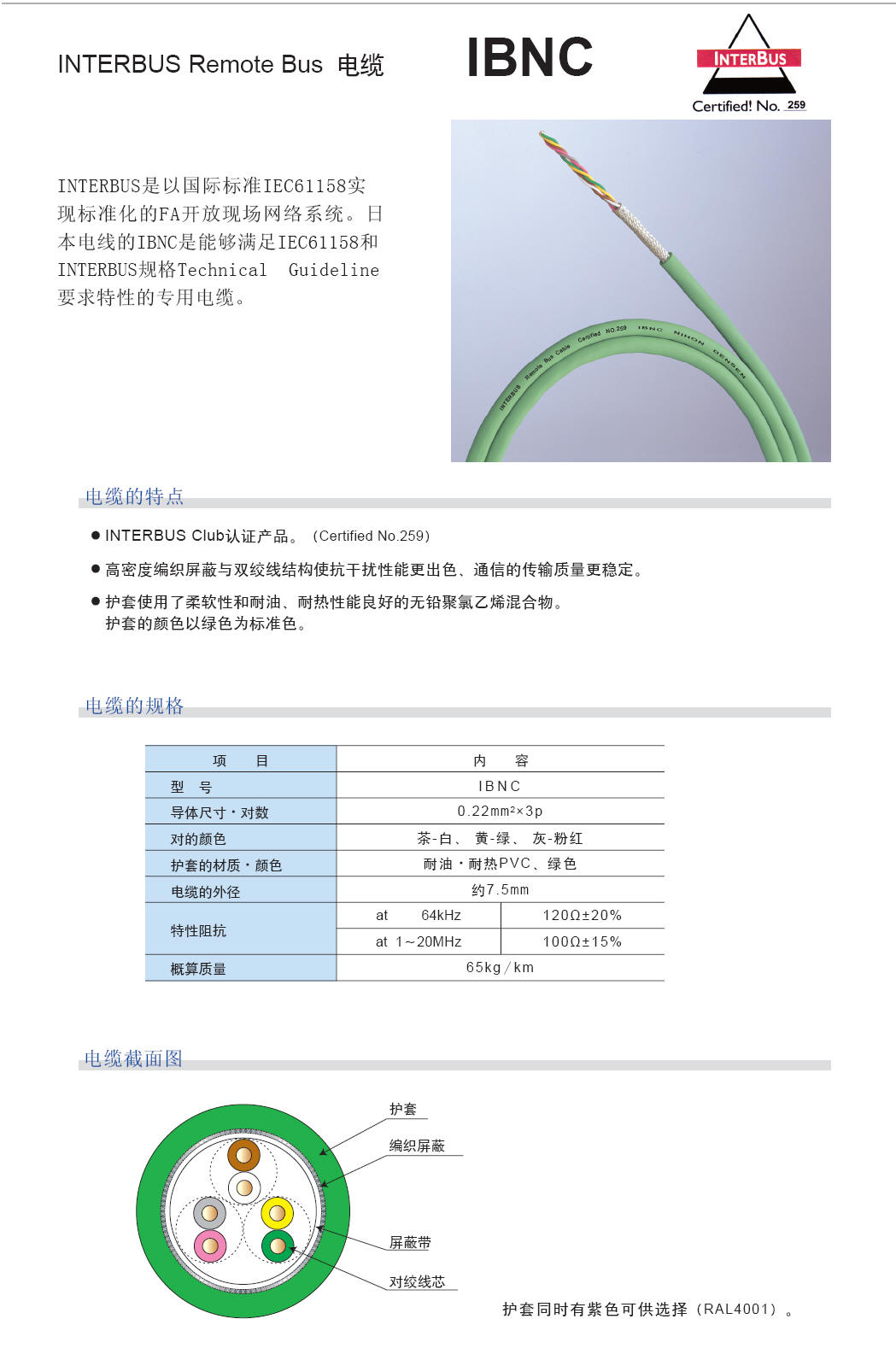 INTERBUS Remote Bus 电缆

IBNC

INTERBUS

Certified! No. 259

INTERBUS是以国际标准IEC61158实现标准化的FA开放现场网络系统。日本电线的IBNC是能够满足IEC61158和INTERBUS规格Technical Guideline要求特性的专用电缆。

INTERBUS Remote Bus Cable Certified NO.259 IBNC NIHON DENSEN

电缆的特点

● INTERBUS Club认证产品。（Certified No.259）

● 高密度编织屏蔽与双绞线结构使抗干扰性能更出色、通信的传输质量更稳定。

● 护套使用了柔软性和耐油、耐热性能良好的无铅聚氯乙烯混合物。
护套的颜色以绿色为标准色。

电缆的规格

| 项　目 | 内　容 | |
|---|---|---|
| 型　号 | IBNC | |
| 导体尺寸・对数 | 0.22mm²×3p | |
| 对的颜色 | 茶-白、 黄-绿、 灰-粉红 | |
| 护套的材质・颜色 | 耐油・耐热PVC、绿色 | |
| 电缆的外径 | 约7.5mm | |
| 特性阻抗 | at 64kHz | 120Ω±20% |
| | at 1～20MHz | 100Ω±15% |
| 概算质量 | 65kg／km | |

电缆截面图

护套

编织屏蔽

屏蔽带

对绞线芯

护套同时有紫色可供选择（RAL4001）。